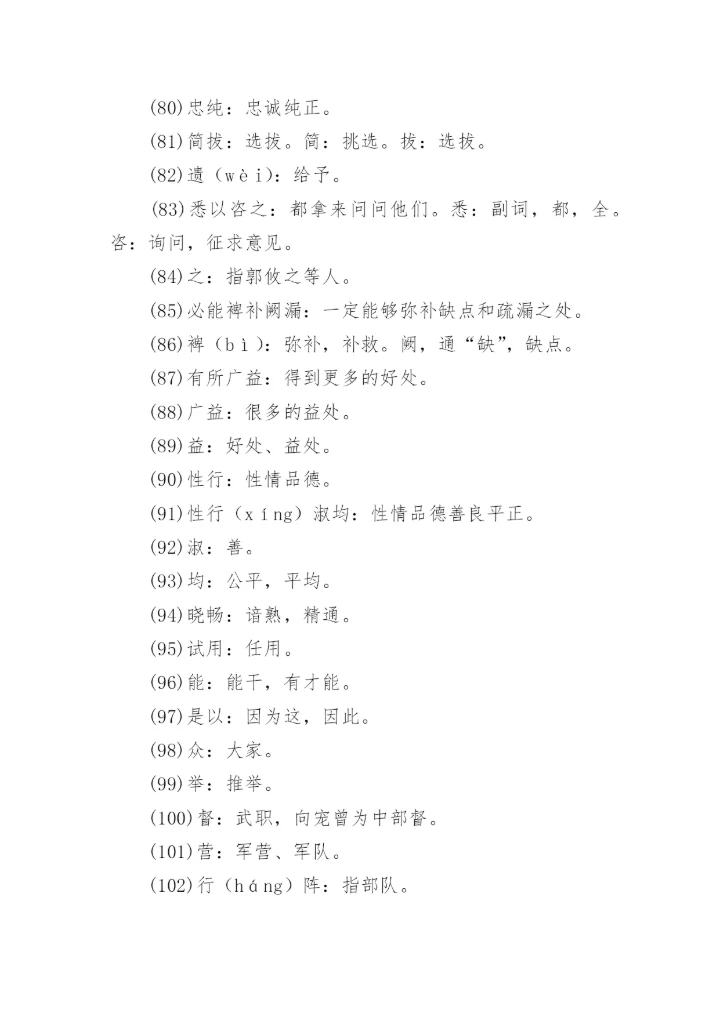 (80)忠纯：忠诚纯正。

(81)简拔：选拔。简：挑选。拔：选拔。

(82)遗（wèi）：给予。

(83)悉以咨之：都拿来问问他们。悉：副词，都，全。咨：询问，征求意见。

(84)之：指郭攸之等人。

(85)必能裨补阙漏：一定能够弥补缺点和疏漏之处。

(86)裨（bì）：弥补，补救。阙，通“缺”，缺点。

(87)有所广益：得到更多的好处。

(88)广益：很多的益处。

(89)益：好处、益处。

(90)性行：性情品德。

(91)性行（xíng）淑均：性情品德善良平正。

(92)淑：善。

(93)均：公平，平均。

(94)晓畅：谙熟，精通。

(95)试用：任用。

(96)能：能干，有才能。

(97)是以：因为这，因此。

(98)众：大家。

(99)举：推举。

(100)督：武职，向宠曾为中部督。

(101)营：军营、军队。

(102)行（háng）阵：指部队。